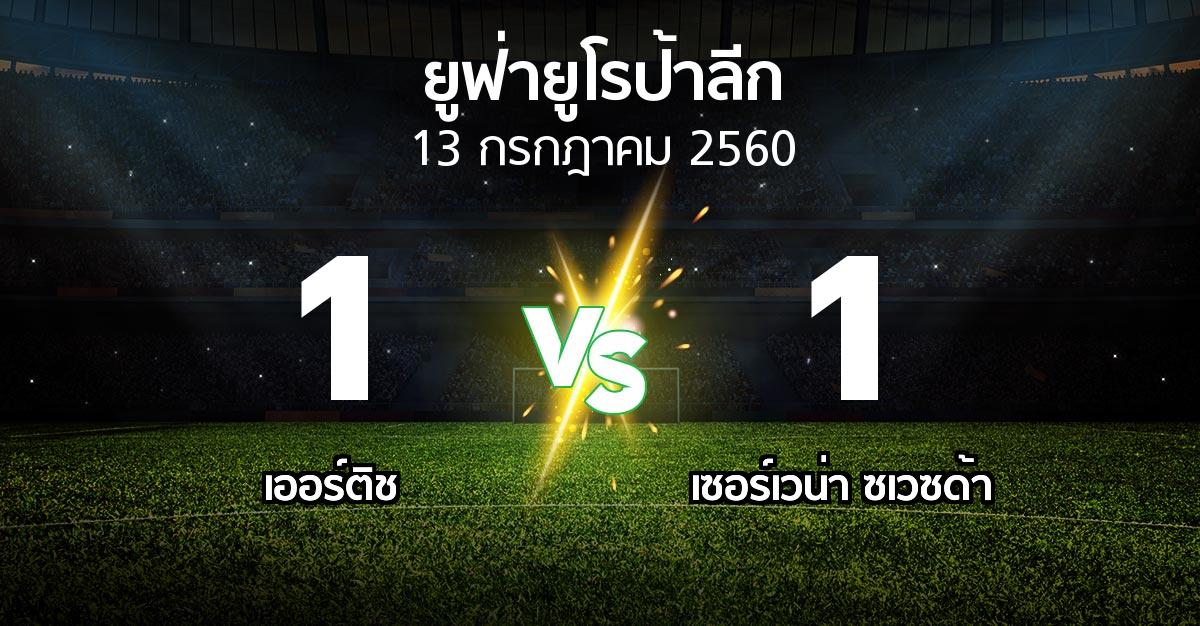 ยูฟ่ายูโรป้าลีก
13 กรกฎาคม 2560

1

VS

1

เออร์ติช

เซอร์เวน่า ซเวซด้า